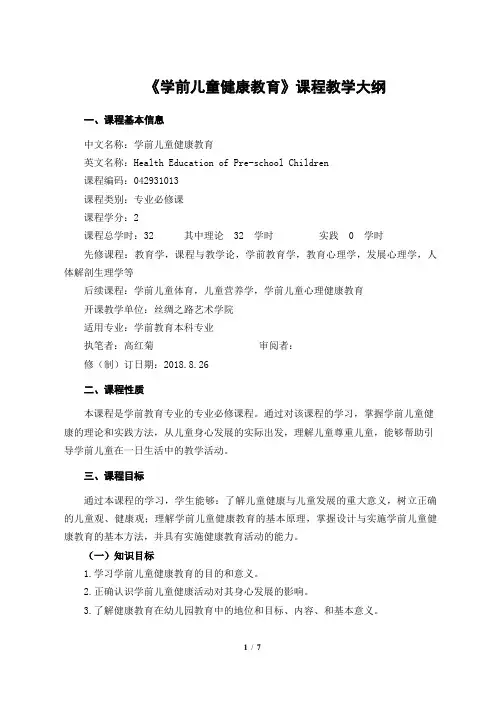 《学前儿童健康教育》课程教学大纲

一、课程基本信息

中文名称：学前儿童健康教育

英文名称：Health Education of Pre-school Children

课程编码：042931013

课程类别：专业必修课

课程学分：2

课程总学时：32　　其中理论　32　学时　　　实践　0　学时

先修课程：教育学，课程与教学论，学前教育学，教育心理学，发展心理学，人体解剖生理学等

后续课程：学前儿童体育，儿童营养学，学前儿童心理健康教育

开课教学单位：丝绸之路艺术学院

适用专业：学前教育本科专业

执笔者：高红菊　　　　　　　　审阅者：

修（制）订日期：2018.8.26

二、课程性质

本课程是学前教育专业的专业必修课程。通过对该课程的学习，掌握学前儿童健康的理论和实践方法，从儿童身心发展的实际出发，理解儿童尊重儿童，能够帮助引导学前儿童在一日生活中的教学活动。

三、课程目标

通过本课程的学习，学生能够：了解儿童健康与儿童发展的重大意义，树立正确的儿童观、健康观；理解学前儿童健康教育的基本原理，掌握设计与实施学前儿童健康教育的基本方法，并具有实施健康教育活动的能力。

（一）知识目标

1.学习学前儿童健康教育的目的和意义。

2.正确认识学前儿童健康活动对其身心发展的影响。

3.了解健康教育在幼儿园教育中的地位和目标、内容、和基本意义。

1 / 7